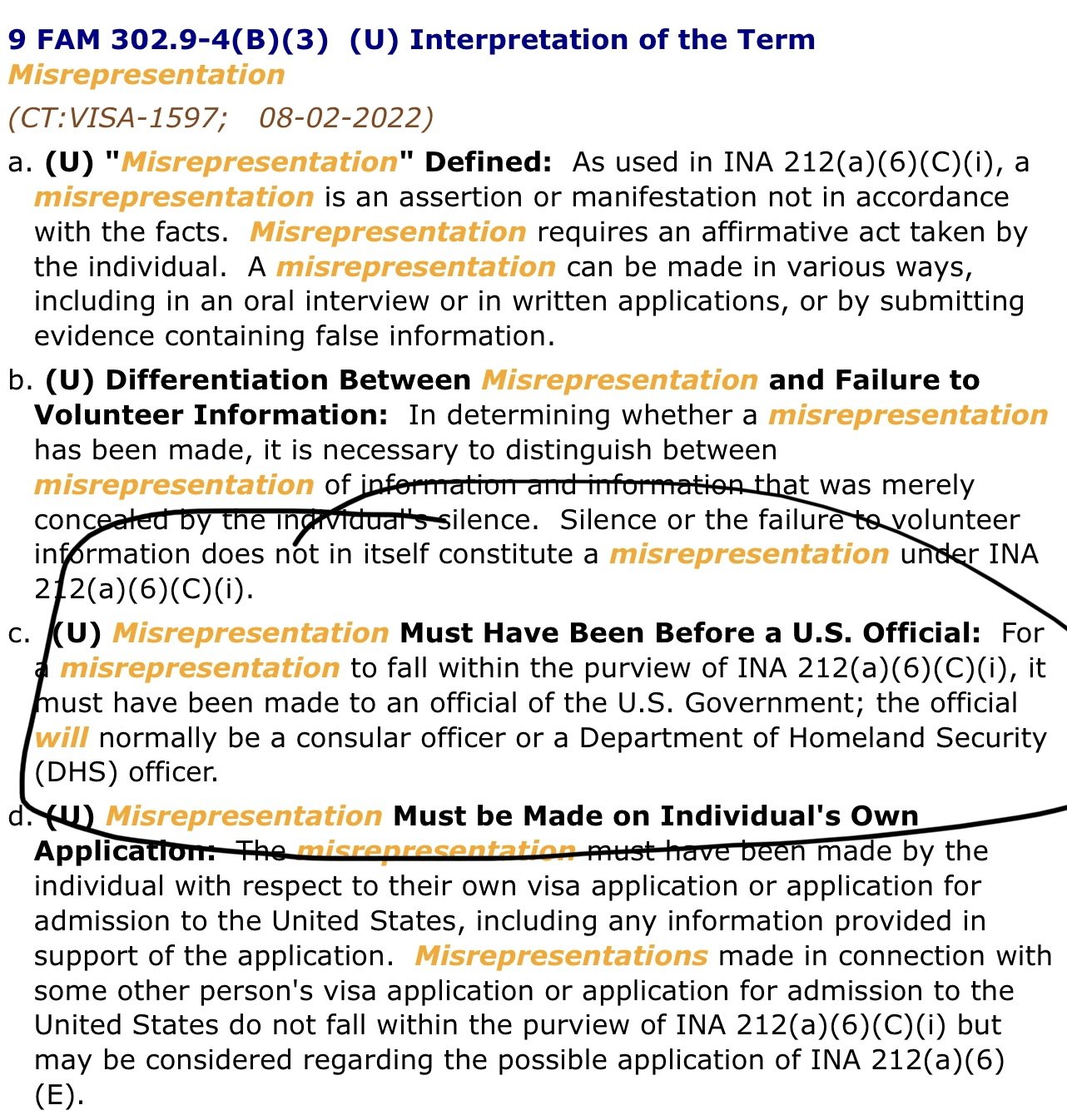 9 FAM 302.9-4(B)(3) (U) Interpretation of the Term Misrepresentation

(CT:VISA-1597; 08-02-2022)

a. (U) "Misrepresentation" Defined: As used in INA 212(a)(6)(C)(i), a misrepresentation is an assertion or manifestation not in accordance with the facts. Misrepresentation requires an affirmative act taken by the individual. A misrepresentation can be made in various ways, including in an oral interview or in written applications, or by submitting evidence containing false information.

b. (U) Differentiation Between Misrepresentation and Failure to Volunteer Information: In determining whether a misrepresentation has been made, it is necessary to distinguish between misrepresentation of information and information that was merely concealed by the individual's silence. Silence or the failure to volunteer information does not in itself constitute a misrepresentation under INA 212(a)(6)(C)(i).

c. (U) Misrepresentation Must Have Been Before a U.S. Official: For a misrepresentation to fall within the purview of INA 212(a)(6)(C)(i), it must have been made to an official of the U.S. Government; the official will normally be a consular officer or a Department of Homeland Security (DHS) officer.

d. (U) Misrepresentation Must be Made on Individual's Own Application: The misrepresentation must have been made by the individual with respect to their own visa application or application for admission to the United States, including any information provided in support of the application. Misrepresentations made in connection with some other person's visa application or application for admission to the United States do not fall within the purview of INA 212(a)(6)(C)(i) but may be considered regarding the possible application of INA 212(a)(6)(E).